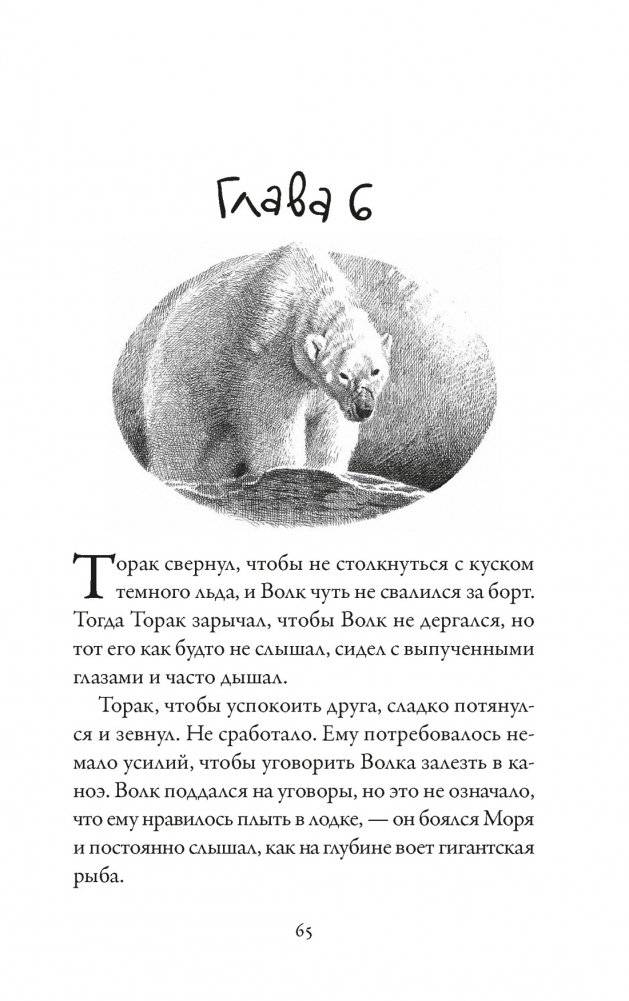 Глава 6

Торак свернул, чтобы не столкнуться с куском темного льда, и Волк чуть не свалился за борт. Тогда Торак зарычал, чтобы Волк не дергался, но тот его как будто не слышал, сидел с выпученными глазами и часто дышал.

Торак, чтобы успокоить друга, сладко потянулся и зевнул. Не сработало. Ему потребовалось немало усилий, чтобы уговорить Волка залезть в каноэ. Волк поддался на уговоры, но это не означало, что ему нравилось плыть в лодке, — он боялся Моря и постоянно слышал, как на глубине воет гигантская рыба.

65